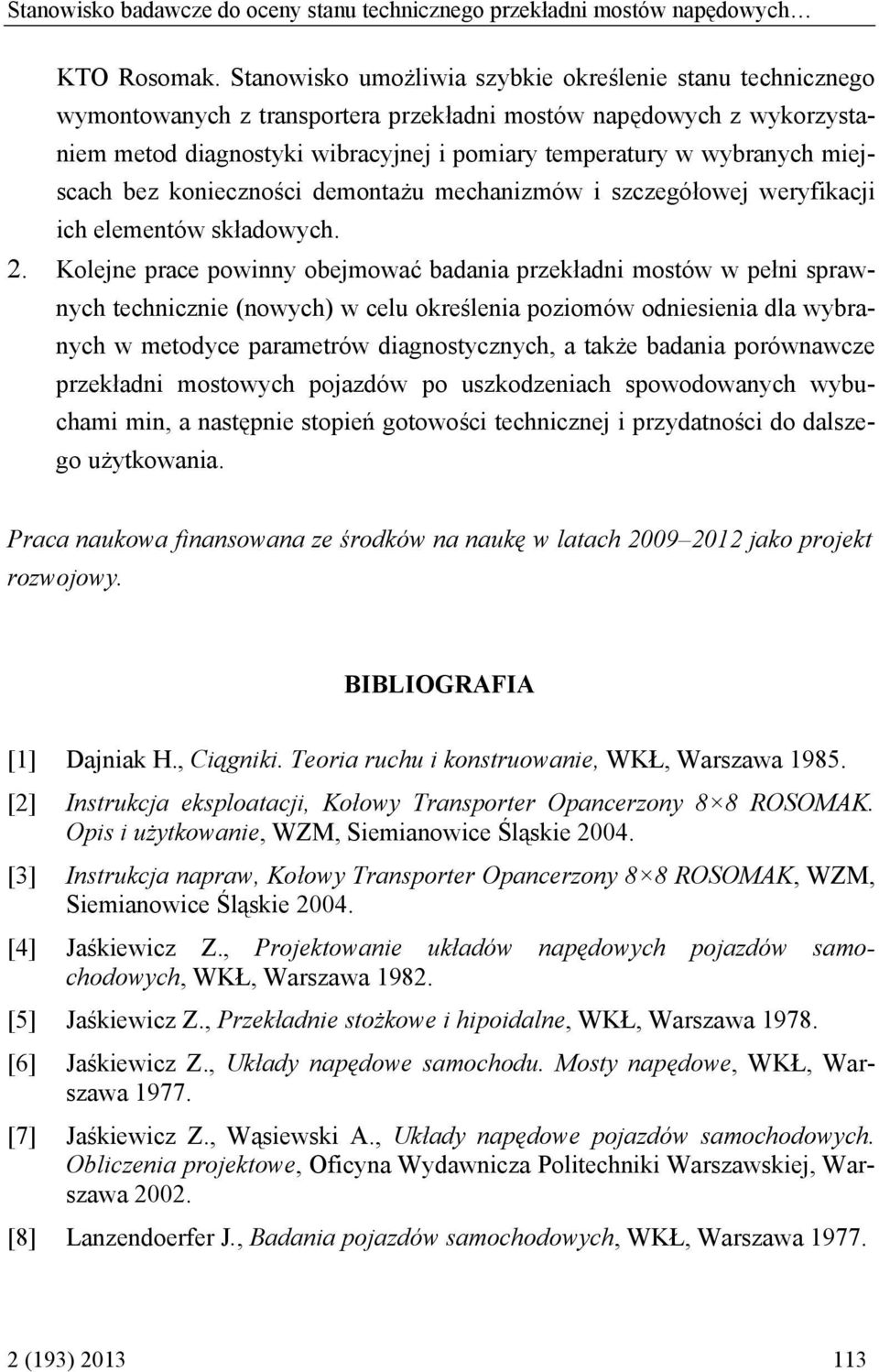 Stanowisko badawcze do oceny stanu technicznego przekładni mostów napędowych…

KTO Rosomak. Stanowisko umożliwia szybkie określenie stanu technicznego wymontowanych z transportera przekładni mostów napędowych z wykorzystaniem metod diagnostyki wibracyjnej i pomiary temperatury w wybranych miejscach bez konieczności demontażu mechanizmów i szczegółowej weryfikacji ich elementów składowych.

2. Kolejne prace powinny obejmować badania przekładni mostów w pełni sprawnych technicznie (nowych) w celu określenia poziomów odniesienia dla wybranych w metodyce parametrów diagnostycznych, a także badania porównawcze przekładni mostowych pojazdów po uszkodzeniach spowodowanych wybuchami min, a następnie stopień gotowości technicznej i przydatności do dalszego użytkowania.

Praca naukowa finansowana ze środków na naukę w latach 2009–2012 jako projekt rozwojowy.

BIBLIOGRAFIA

[1] Dajniak H., Ciągniki. Teoria ruchu i konstruowanie, WKŁ, Warszawa 1985.

[2] Instrukcja eksploatacji, Kołowy Transporter Opancerzony 8×8 ROSOMAK. Opis i użytkowanie, WZM, Siemianowice Śląskie 2004.

[3] Instrukcja napraw, Kołowy Transporter Opancerzony 8×8 ROSOMAK, WZM, Siemianowice Śląskie 2004.

[4] Jaśkiewicz Z., Projektowanie układów napędowych pojazdów samochodowych, WKŁ, Warszawa 1982.

[5] Jaśkiewicz Z., Przekładnie stożkowe i hipoidalne, WKŁ, Warszawa 1978.

[6] Jaśkiewicz Z., Układy napędowe samochodu. Mosty napędowe, WKŁ, Warszawa 1977.

[7] Jaśkiewicz Z., Wąsiewski A., Układy napędowe pojazdów samochodowych. Obliczenia projektowe, Oficyna Wydawnicza Politechniki Warszawskiej, Warszawa 2002.

[8] Lanzendoerfer J., Badania pojazdów samochodowych, WKŁ, Warszawa 1977.

2 (193) 2013 113